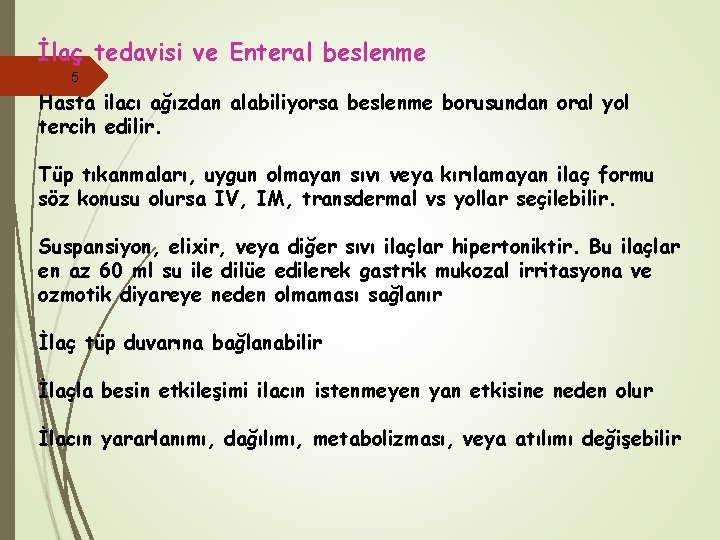 İlaç tedavisi ve Enteral beslenme

5

Hasta ilacı ağızdan alabiliyorsa beslenme borusundan oral yol tercih edilir.

Tüp tıkanmaları, uygun olmayan sıvı veya kırılamayan ilaç formu söz konusu olursa IV, IM, transdermal vs yollar seçilebilir.

Suspansiyon, elixir, veya diğer sıvı ilaçlar hipertoniktir. Bu ilaçlar en az 60 ml su ile dilüe edilerek gastrik mukozal irritasyona ve ozmotik diyareye neden olmaması sağlanır

İlaç tüp duvarına bağlanabilir

İlaçla besin etkileşimi ilacın istenmeyen yan etkisine neden olur

İlacın yararlanımı, dağılımı, metabolizması, veya atılımı değişebilir